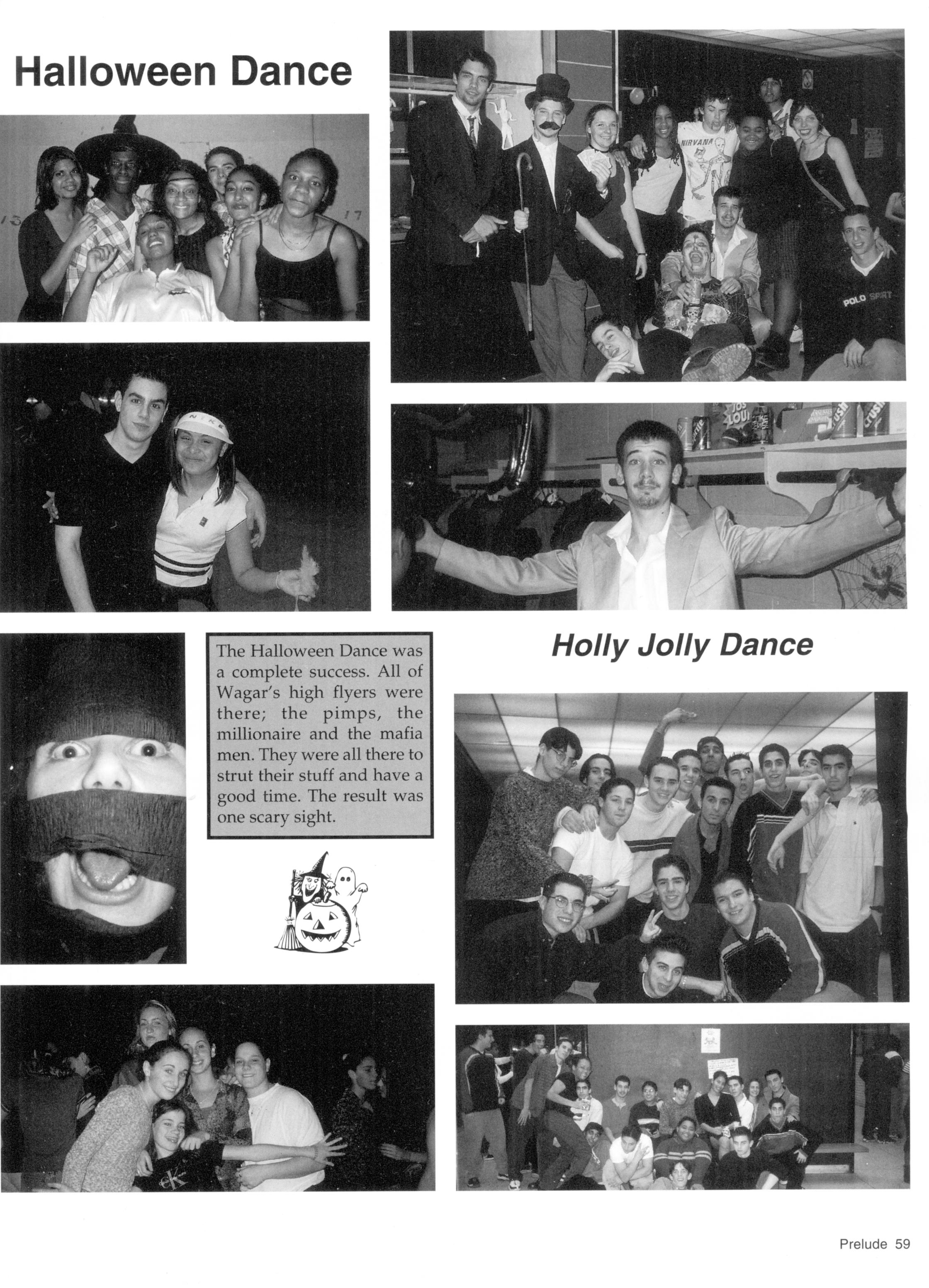 Halloween Dance

NIRVANA

POLO SPORT

NIKE

The Halloween Dance was a complete success. All of Wagar's high flyers were there; the pimps, the millionaire and the mafia men. They were all there to strut their stuff and have a good time. The result was one scary sight.

Holly Jolly Dance

Prelude 59